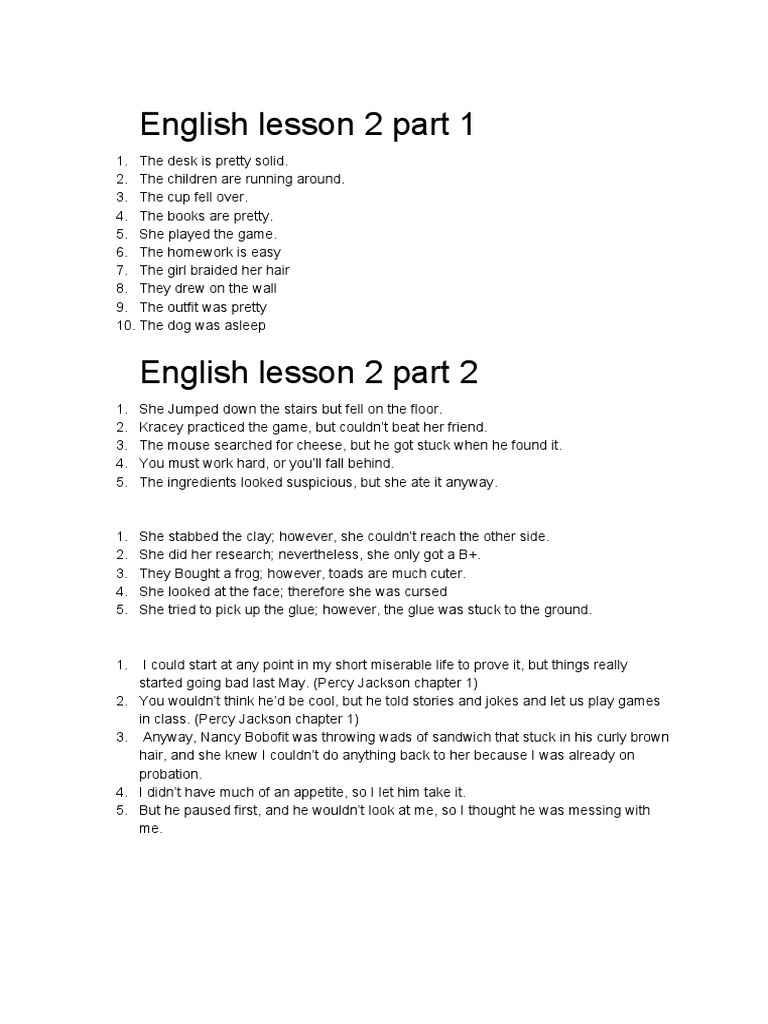 English lesson 2 part 1

1. The desk is pretty solid.
2. The children are running around.
3. The cup fell over.
4. The books are pretty.
5. She played the game.
6. The homework is easy
7. The girl braided her hair
8. They drew on the wall
9. The outfit was pretty
10. The dog was asleep

English lesson 2 part 2

1. She Jumped down the stairs but fell on the floor.
2. Kracey practiced the game, but couldn't beat her friend.
3. The mouse searched for cheese, but he got stuck when he found it.
4. You must work hard, or you'll fall behind.
5. The ingredients looked suspicious, but she ate it anyway.

1. She stabbed the clay; however, she couldn't reach the other side.
2. She did her research; nevertheless, she only got a B+.
3. They Bought a frog; however, toads are much cuter.
4. She looked at the face; therefore she was cursed
5. She tried to pick up the glue; however, the glue was stuck to the ground.

1. I could start at any point in my short miserable life to prove it, but things really started going bad last May. (Percy Jackson chapter 1)
2. You wouldn't think he'd be cool, but he told stories and jokes and let us play games in class. (Percy Jackson chapter 1)
3. Anyway, Nancy Bobofit was throwing wads of sandwich that stuck in his curly brown hair, and she knew I couldn't do anything back to her because I was already on probation.
4. I didn't have much of an appetite, so I let him take it.
5. But he paused first, and he wouldn't look at me, so I thought he was messing with me.